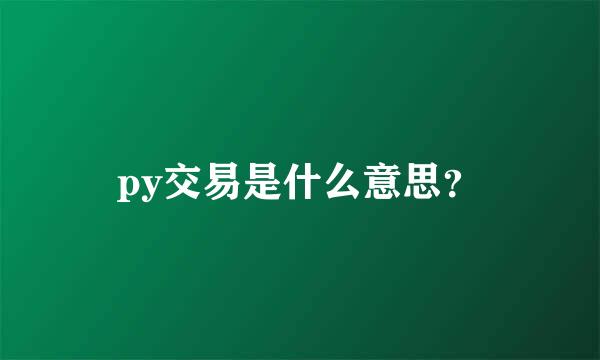 py交易是什么意思?